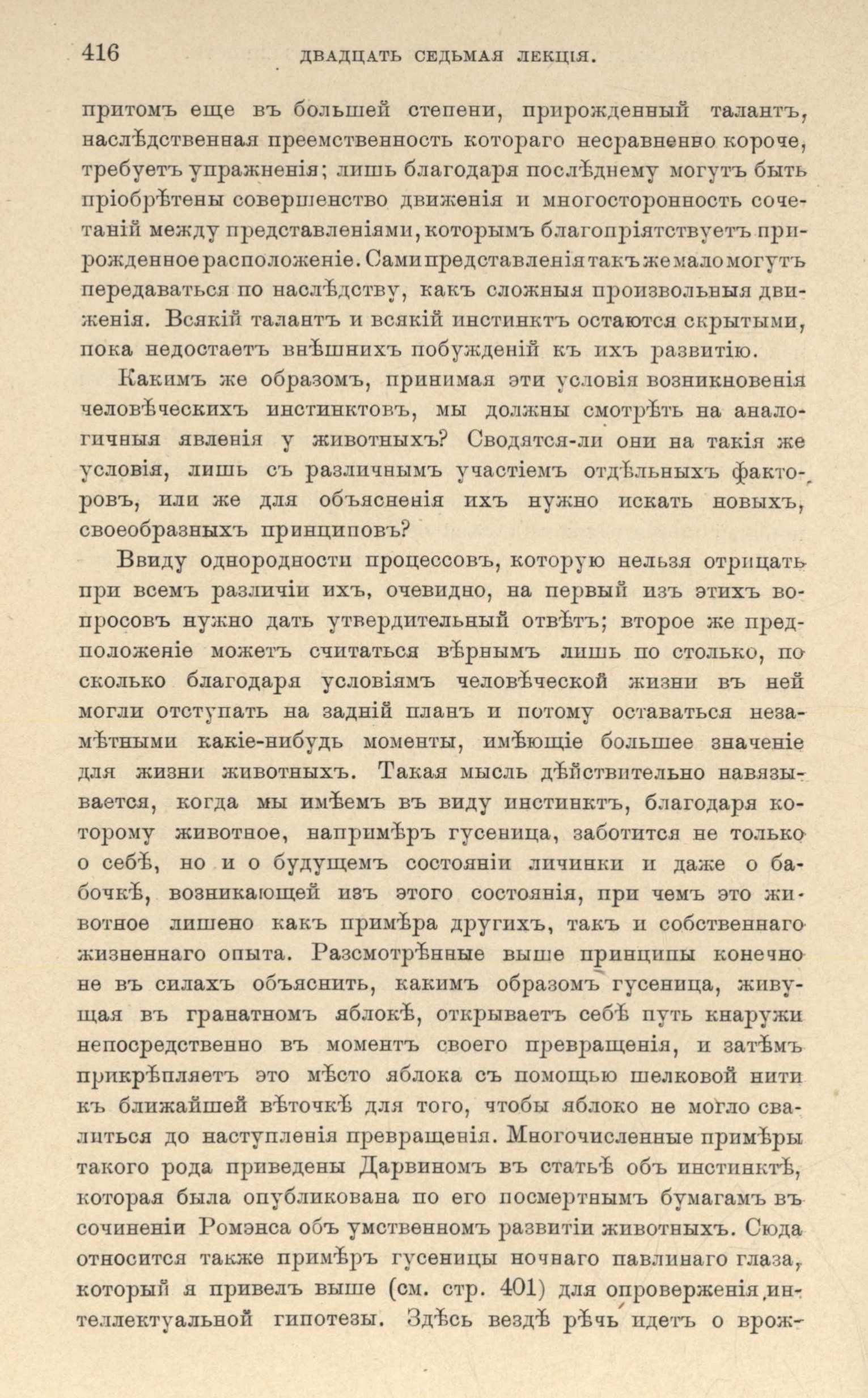 416 ДВАДЦАТЬ СЕДЬМАЯ ЛЕКЦІЯ.

притомъ еще въ большей степени, прирожденный талантъ, наслѣдственная преемственность котораго несравненно короче, требуетъ упражненія; лишь благодаря послѣднему могутъ быть пріобрѣтены совершенство движенія и многосторонность сочетаній между представленіями, которымъ благопріятствуетъ прирожденное расположеніе. Сами представленія такъ же мало могутъ передаваться по наслѣдству, какъ сложныя произвольныя движенія. Всякій талантъ и всякій инстинктъ остаются скрытыми, пока недостаетъ внѣшнихъ побужденій къ ихъ развитію.

Какимъ же образомъ, принимая эти условія возникновенія человѣческихъ инстинктовъ, мы должны смотрѣть на аналогичныя явленія у животныхъ? Сводятся-ли они на такія же условія, лишь съ различнымъ участіемъ отдѣльныхъ факторовъ, или же для объясненія ихъ нужно искать новыхъ, своеобразныхъ принциповъ?

Ввиду однородности процессовъ, которую нельзя отрицать при всемъ различіи ихъ, очевидно, на первый изъ этихъ вопросовъ нужно дать утвердительный отвѣтъ; второе же предположеніе можетъ считаться вѣрнымъ лишь по столько, по сколько благодаря условіямъ человѣческой жизни въ ней могли отступать на задній планъ и потому оставаться незамѣтными какіе-нибудь моменты, имѣющіе большее значеніе для жизни животныхъ. Такая мысль дѣйствительно навязывается, когда мы имѣемъ въ виду инстинктъ, благодаря которому животное, напримѣръ гусеница, заботится не только о себѣ, но и о будущемъ состояніи личинки и даже о бабочкѣ, возникающей изъ этого состоянія, при чемъ это животное лишено какъ примѣра другихъ, такъ и собственнаго жизненнаго опыта. Разсмотрѣнные выше принципы конечно не въ силахъ объяснить, какимъ образомъ гусеница, живущая въ гранатномъ яблокѣ, открываетъ себѣ путь кнаружи непосредственно въ моментъ своего превращенія, и затѣмъ прикрѣпляетъ это мѣсто яблока съ помощью шелковой нити къ ближайшей вѣточкѣ для того, чтобы яблоко не могло свалиться до наступленія превращенія. Многочисленные примѣры такого рода приведены Дарвиномъ въ статьѣ объ инстинктѣ, которая была опубликована по его посмертнымъ бумагамъ въ сочиненіи Ромэнса объ умственномъ развитіи животныхъ. Сюда относится также примѣръ гусеницы ночнаго павлинаго глаза, который я привелъ выше (см. стр. 401) для опроверженія интеллектуальной гипотезы. Здѣсь вездѣ рѣчь идетъ о врож-